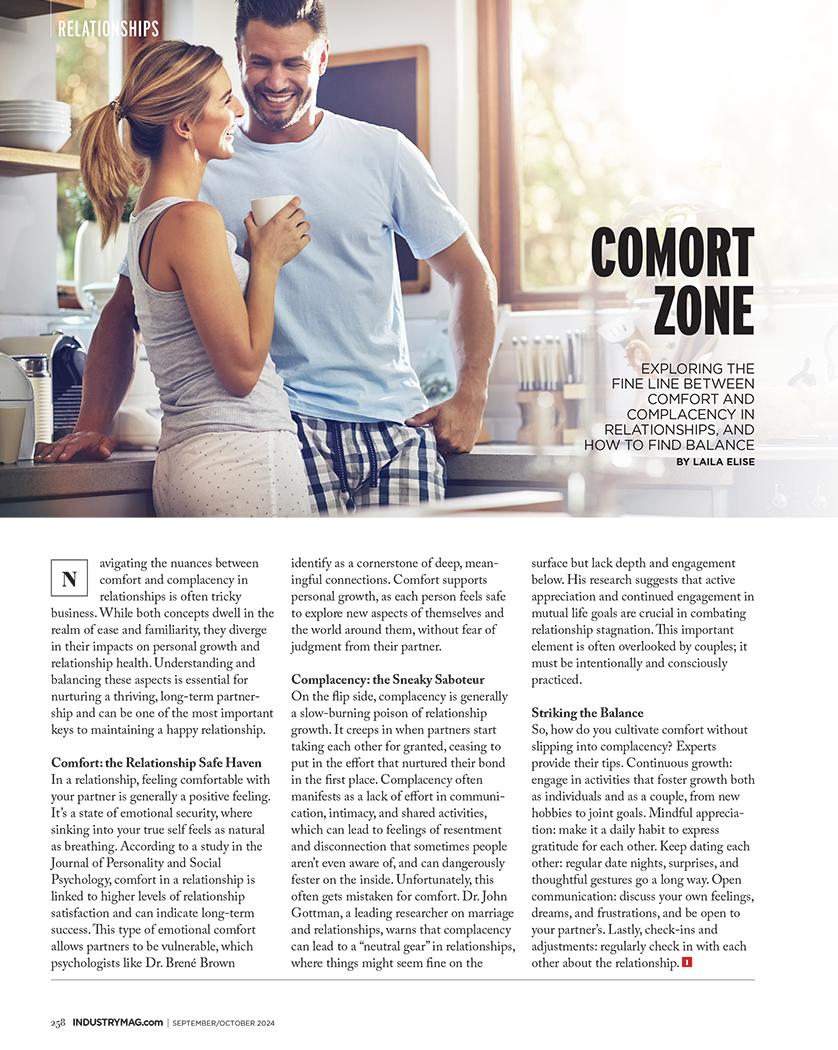 RELATIONSHIPS

COMORT ZONE

EXPLORING THE FINE LINE BETWEEN COMFORT AND COMPLACENCY IN RELATIONSHIPS, AND HOW TO FIND BALANCE

BY LAILA ELISE

Navigating the nuances between comfort and complacency in relationships is often tricky business. While both concepts dwell in the realm of ease and familiarity, they diverge in their impacts on personal growth and relationship health. Understanding and balancing these aspects is essential for nurturing a thriving, long-term partnership and can be one of the most important keys to maintaining a happy relationship.

Comfort: the Relationship Safe Haven
In a relationship, feeling comfortable with your partner is generally a positive feeling. It's a state of emotional security, where sinking into your true self feels as natural as breathing. According to a study in the Journal of Personality and Social Psychology, comfort in a relationship is linked to higher levels of relationship satisfaction and can indicate long-term success. This type of emotional comfort allows partners to be vulnerable, which psychologists like Dr. Brené Brown identify as a cornerstone of deep, meaningful connections. Comfort supports personal growth, as each person feels safe to explore new aspects of themselves and the world around them, without fear of judgment from their partner.

Complacency: the Sneaky Saboteur
On the flip side, complacency is generally a slow-burning poison of relationship growth. It creeps in when partners start taking each other for granted, ceasing to put in the effort that nurtured their bond in the first place. Complacency often manifests as a lack of effort in communication, intimacy, and shared activities, which can lead to feelings of resentment and disconnection that sometimes people aren't even aware of, and can dangerously fester on the inside. Unfortunately, this often gets mistaken for comfort. Dr. John Gottman, a leading researcher on marriage and relationships, warns that complacency can lead to a "neutral gear" in relationships, where things might seem fine on the surface but lack depth and engagement below. His research suggests that active appreciation and continued engagement in mutual life goals are crucial in combating relationship stagnation. This important element is often overlooked by couples; it must be intentionally and consciously practiced.

Striking the Balance
So, how do you cultivate comfort without slipping into complacency? Experts provide their tips. Continuous growth: engage in activities that foster growth both as individuals and as a couple, from new hobbies to joint goals. Mindful appreciation: make it a daily habit to express gratitude for each other. Keep dating each other: regular date nights, surprises, and thoughtful gestures go a long way. Open communication: discuss your own feelings, dreams, and frustrations, and be open to your partner's. Lastly, check-ins and adjustments: regularly check in with each other about the relationship. I

258 INDUSTRYMAG.com | SEPTEMBER/OCTOBER 2024